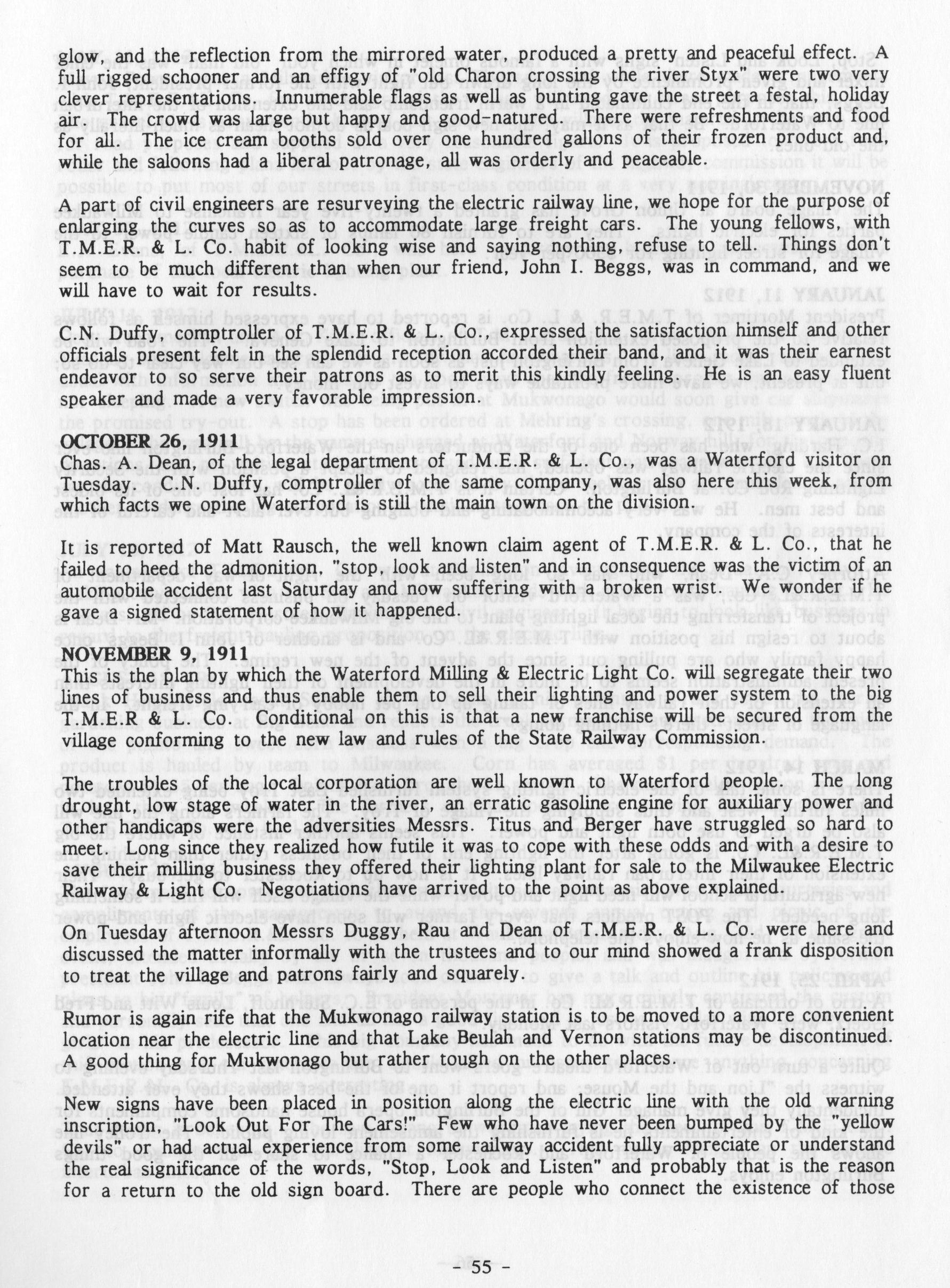 glow, and the reflection from the mirrored water, produced a pretty and peaceful effect. A full rigged schooner and an effigy of "old Charon crossing the river Styx" were two very clever representations. Innumerable flags as well as bunting gave the street a festal, holiday air. The crowd was large but happy and good-natured. There were refreshments and food for all. The ice cream booths sold over one hundred gallons of their frozen product and, while the saloons had a liberal patronage, all was orderly and peaceable.

A part of civil engineers are resurveying the electric railway line, we hope for the purpose of enlarging the curves so as to accommodate large freight cars. The young fellows, with T.M.E.R. & L. Co. habit of looking wise and saying nothing, refuse to tell. Things don't seem to be much different than when our friend, John I. Beggs, was in command, and we will have to wait for results.

C.N. Duffy, comptroller of T.M.E.R. & L. Co., expressed the satisfaction himself and other officials present felt in the splendid reception accorded their band, and it was their earnest endeavor to so serve their patrons as to merit this kindly feeling. He is an easy fluent speaker and made a very favorable impression.

OCTOBER 26, 1911
Chas. A. Dean, of the legal department of T.M.E.R. & L. Co., was a Waterford visitor on Tuesday. C.N. Duffy, comptroller of the same company, was also here this week, from which facts we opine Waterford is still the main town on the division.

It is reported of Matt Rausch, the well known claim agent of T.M.E.R. & L. Co., that he failed to heed the admonition, "stop, look and listen" and in consequence was the victim of an automobile accident last Saturday and now suffering with a broken wrist. We wonder if he gave a signed statement of how it happened.

NOVEMBER 9, 1911
This is the plan by which the Waterford Milling & Electric Light Co. will segregate their two lines of business and thus enable them to sell their lighting and power system to the big T.M.E.R & L. Co. Conditional on this is that a new franchise will be secured from the village conforming to the new law and rules of the State Railway Commission.

The troubles of the local corporation are well known to Waterford people. The long drought, low stage of water in the river, an erratic gasoline engine for auxiliary power and other handicaps were the adversities Messrs. Titus and Berger have struggled so hard to meet. Long since they realized how futile it was to cope with these odds and with a desire to save their milling business they offered their lighting plant for sale to the Milwaukee Electric Railway & Light Co. Negotiations have arrived to the point as above explained.

On Tuesday afternoon Messrs Duggy, Rau and Dean of T.M.E.R. & L. Co. were here and discussed the matter informally with the trustees and to our mind showed a frank disposition to treat the village and patrons fairly and squarely.

Rumor is again rife that the Mukwonago railway station is to be moved to a more convenient location near the electric line and that Lake Beulah and Vernon stations may be discontinued. A good thing for Mukwonago but rather tough on the other places.

New signs have been placed in position along the electric line with the old warning inscription, "Look Out For The Cars!" Few who have never been bumped by the "yellow devils" or had actual experience from some railway accident fully appreciate or understand the real significance of the words, "Stop, Look and Listen" and probably that is the reason for a return to the old sign board. There are people who connect the existence of those

- 55 -